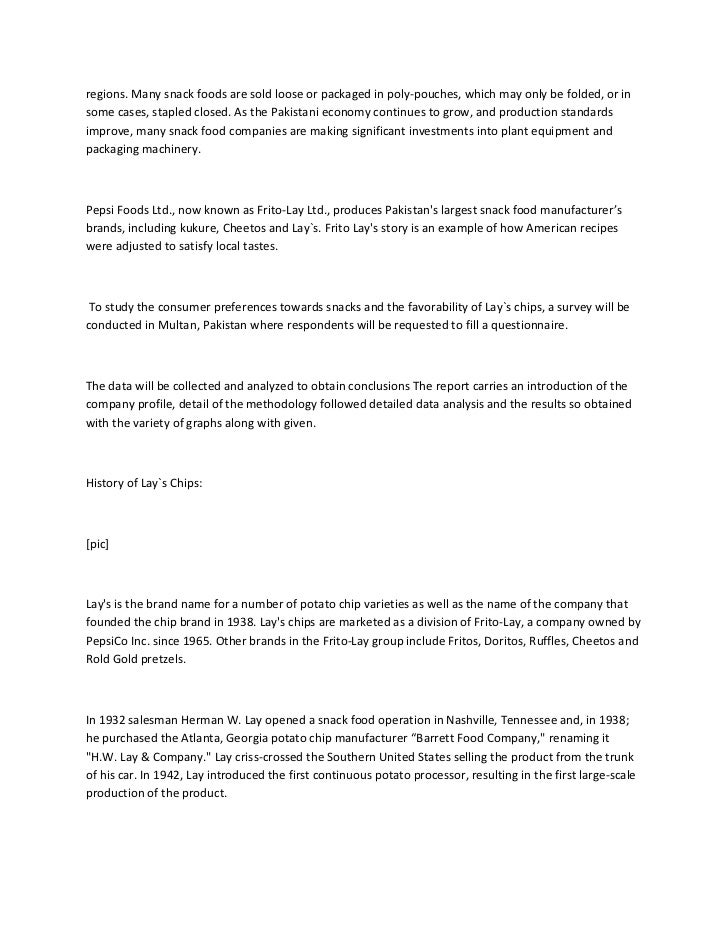 regions. Many snack foods are sold loose or packaged in poly-pouches, which may only be folded, or in some cases, stapled closed. As the Pakistani economy continues to grow, and production standards improve, many snack food companies are making significant investments into plant equipment and packaging machinery.

Pepsi Foods Ltd., now known as Frito-Lay Ltd., produces Pakistan's largest snack food manufacturer's brands, including kukure, Cheetos and Lay`s. Frito Lay's story is an example of how American recipes were adjusted to satisfy local tastes.

To study the consumer preferences towards snacks and the favorability of Lay`s chips, a survey will be conducted in Multan, Pakistan where respondents will be requested to fill a questionnaire.

The data will be collected and analyzed to obtain conclusions The report carries an introduction of the company profile, detail of the methodology followed detailed data analysis and the results so obtained with the variety of graphs along with given.

History of Lay`s Chips:

[pic]

Lay's is the brand name for a number of potato chip varieties as well as the name of the company that founded the chip brand in 1938. Lay's chips are marketed as a division of Frito-Lay, a company owned by PepsiCo Inc. since 1965. Other brands in the Frito-Lay group include Fritos, Doritos, Ruffles, Cheetos and Rold Gold pretzels.

In 1932 salesman Herman W. Lay opened a snack food operation in Nashville, Tennessee and, in 1938; he purchased the Atlanta, Georgia potato chip manufacturer "Barrett Food Company," renaming it "H.W. Lay & Company." Lay criss-crossed the Southern United States selling the product from the trunk of his car. In 1942, Lay introduced the first continuous potato processor, resulting in the first large-scale production of the product.